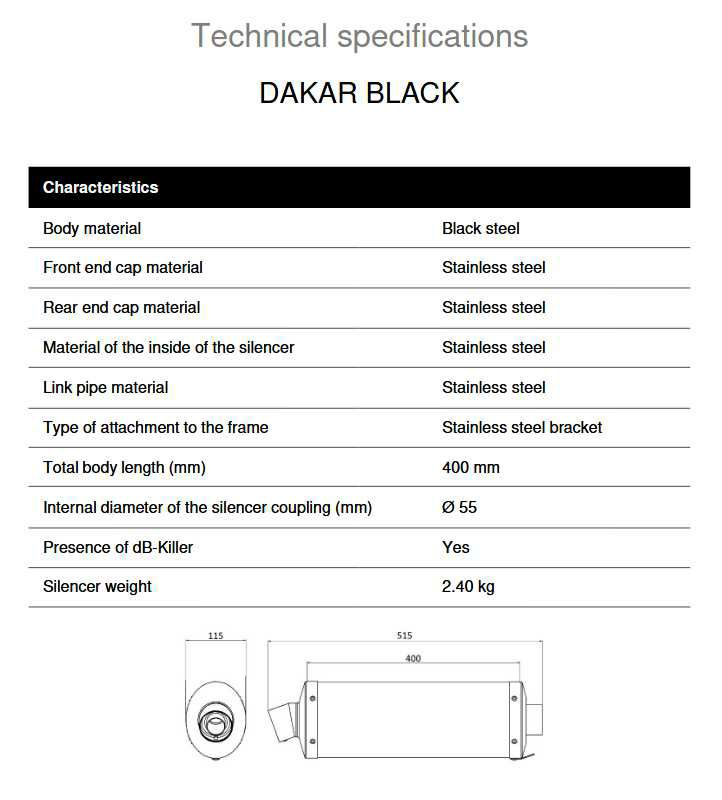 Technical specifications

DAKAR BLACK

| Characteristics | |
|---|---|
| Body material | Black steel |
| Front end cap material | Stainless steel |
| Rear end cap material | Stainless steel |
| Material of the inside of the silencer | Stainless steel |
| Link pipe material | Stainless steel |
| Type of attachment to the frame | Stainless steel bracket |
| Total body length (mm) | 400 mm |
| Internal diameter of the silencer coupling (mm) | Ø 55 |
| Presence of dB-Killer | Yes |
| Silencer weight | 2.40 kg |

115

515

400